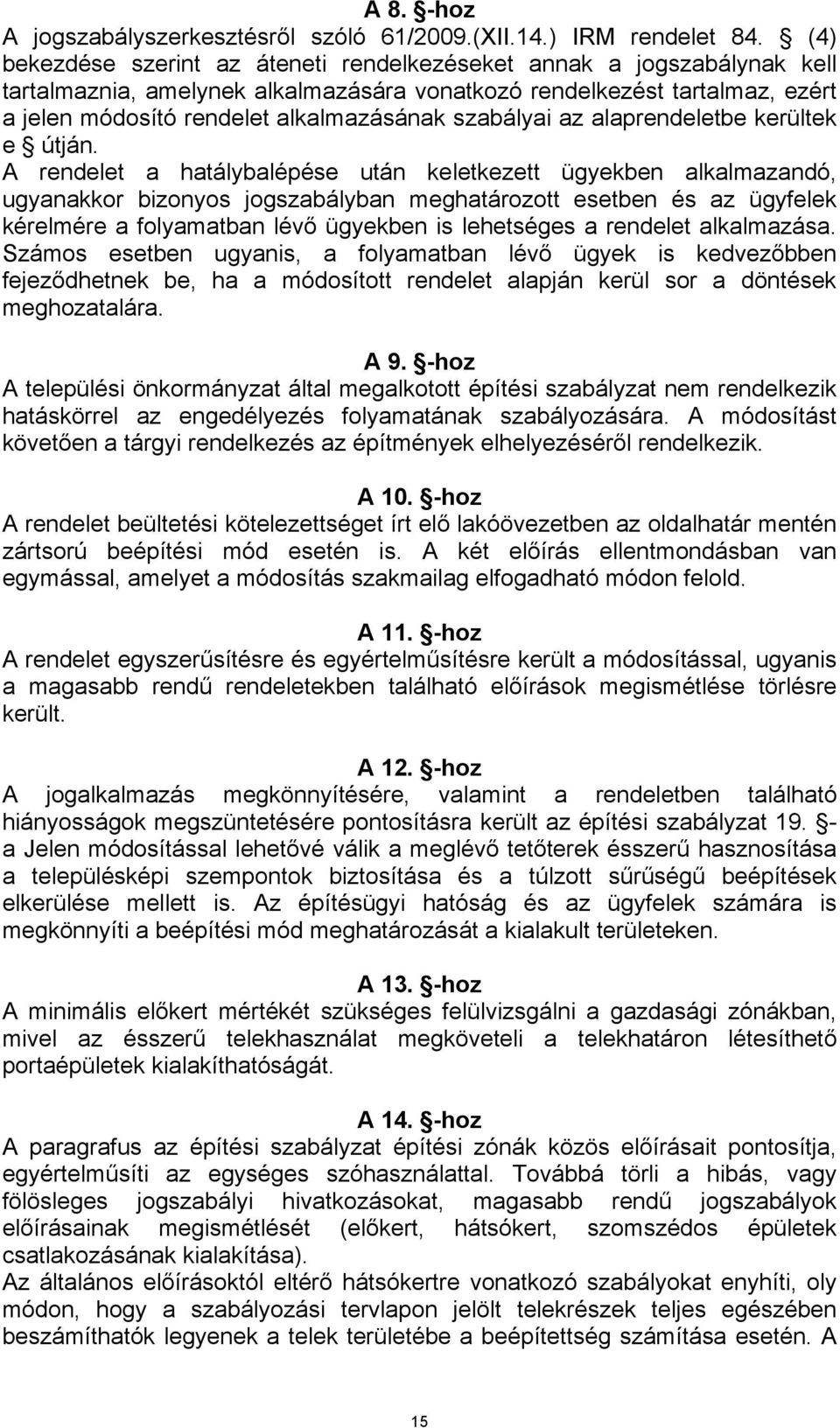 A 8. §-hoz
A jogszabályszerkesztésről szóló 61/2009.(XII.14.) IRM rendelet 84. § (4) bekezdése szerint az áteneti rendelkezéseket annak a jogszabálynak kell tartalmaznia, amelynek alkalmazására vonatkozó rendelkezést tartalmaz, ezért a jelen módosító rendelet alkalmazásának szabályai az alaprendeletbe kerültek e § útján.
A rendelet a hatálybalépése után keletkezett ügyekben alkalmazandó, ugyanakkor bizonyos jogszabályban meghatározott esetben és az ügyfelek kérelmére a folyamatban lévő ügyekben is lehetséges a rendelet alkalmazása. Számos esetben ugyanis, a folyamatban lévő ügyek is kedvezőbben fejeződhetnek be, ha a módosított rendelet alapján kerül sor a döntések meghozatalára.

A 9. §-hoz
A települési önkormányzat által megalkotott építési szabályzat nem rendelkezik hatáskörrel az engedélyezés folyamatának szabályozására. A módosítást követően a tárgyi rendelkezés az építmények elhelyezéséről rendelkezik.

A 10. §-hoz
A rendelet beültetési kötelezettséget írt elő lakóövezetben az oldalhatár mentén zártsorú beépítési mód esetén is. A két előírás ellentmondásban van egymással, amelyet a módosítás szakmailag elfogadható módon felold.

A 11. §-hoz
A rendelet egyszerűsítésre és egyértelműsítésre került a módosítással, ugyanis a magasabb rendű rendeletekben található előírások megismétlése törlésre került.

A 12. §-hoz
A jogalkalmazás megkönnyítésére, valamint a rendeletben található hiányosságok megszüntetésére pontosításra került az építési szabályzat 19. §-a Jelen módosítással lehetővé válik a meglévő tetőterek ésszerű hasznosítása a településképi szempontok biztosítása és a túlzott sűrűségű beépítések elkerülése mellett is. Az építésügyi hatóság és az ügyfelek számára is megkönnyíti a beépítési mód meghatározását a kialakult területeken.

A 13. §-hoz
A minimális előkert mértékét szükséges felülvizsgálni a gazdasági zónákban, mivel az ésszerű telekhasználat megköveteli a telekhatáron létesíthető portaépületek kialakíthatóságát.

A 14. §-hoz
A paragrafus az építési szabályzat építési zónák közös előírásait pontosítja, egyértelműsíti az egységes szóhasználattal. Továbbá törli a hibás, vagy fölösleges jogszabályi hivatkozásokat, magasabb rendű jogszabályok előírásainak megismétlését (előkert, hátsókert, szomszédos épületek csatlakozásának kialakítása).
Az általános előírásoktól eltérő hátsókertre vonatkozó szabályokat enyhíti, oly módon, hogy a szabályozási tervlapon jelölt telekrészek teljes egészében beszámíthatók legyenek a telek területébe a beépítettség számítása esetén. A

15